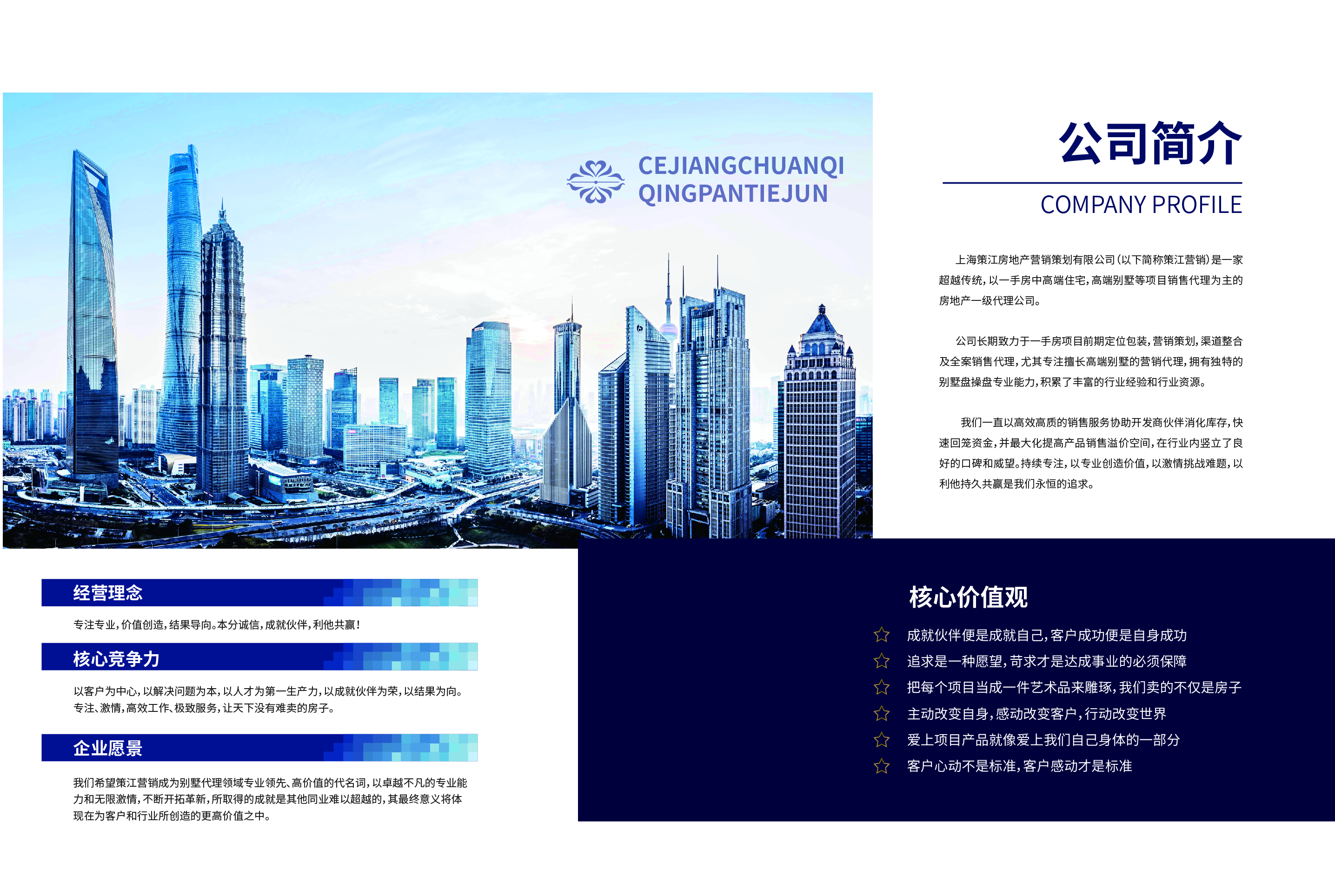 CEJIANGCHUANQI
QINGPANTIEJUN

公司简介

COMPANY PROFILE

上海策江房地产营销策划有限公司（以下简称策江营销）是一家超越传统，以一手房中高端住宅，高端别墅等项目销售代理为主的房地产一级代理公司。

公司长期致力于一手房项目前期定位包装，营销策划，渠道整合及全案销售代理，尤其专注擅长高端别墅的营销代理，拥有独特的别墅盘操盘专业能力，积累了丰富的行业经验和行业资源。

我们一直以高效高质的销售服务协助开发商伙伴消化库存，快速回笼资金，并最大化提高产品销售溢价空间，在行业内竖立了良好的口碑和威望。持续专注，以专业创造价值，以激情挑战难题，以利他持久共赢是我们永恒的追求。

经营理念

专注专业，价值创造，结果导向。本分诚信，成就伙伴，利他共赢！

核心竞争力

以客户为中心，以解决问题为本，以人才为第一生产力，以成就伙伴为荣，以结果为向。专注、激情，高效工作、极致服务，让天下没有难卖的房子。

企业愿景

我们希望策江营销成为别墅代理领域专业领先、高价值的代名词，以卓越不凡的专业能力和无限激情，不断开拓革新，所取得的成就是其他同业难以超越的，其最终意义将体现在为客户和行业所创造的更高价值之中。

核心价值观

成就伙伴便是成就自己，客户成功便是自身成功

追求是一种愿望，苛求才是达成事业的必须保障

把每个项目当成一件艺术品来雕琢，我们卖的不仅是房子

主动改变自身，感动改变客户，行动改变世界

爱上项目产品就像爱上我们自己身体的一部分

客户心动不是标准，客户感动才是标准